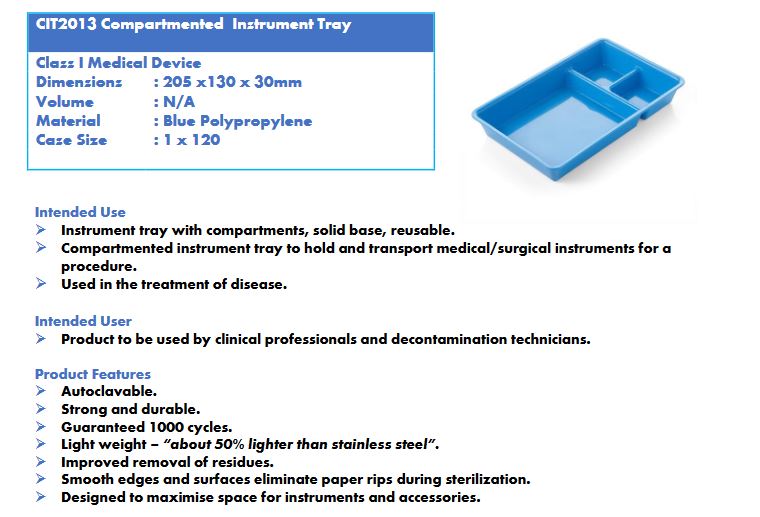 CIT2013 Compartmented Instrument Tray

Class I Medical Device
Dimensions : 205 x130 x 30mm
Volume : N/A
Material : Blue Polypropylene
Case Size : 1 x 120

Intended Use
➢ Instrument tray with compartments, solid base, reusable.
➢ Compartmented instrument tray to hold and transport medical/surgical instruments for a procedure.
➢ Used in the treatment of disease.

Intended User
➢ Product to be used by clinical professionals and decontamination technicians.

Product Features
➢ Autoclavable.
➢ Strong and durable.
➢ Guaranteed 1000 cycles.
➢ Light weight – "about 50% lighter than stainless steel".
➢ Improved removal of residues.
➢ Smooth edges and surfaces eliminate paper rips during sterilization.
➢ Designed to maximise space for instruments and accessories.